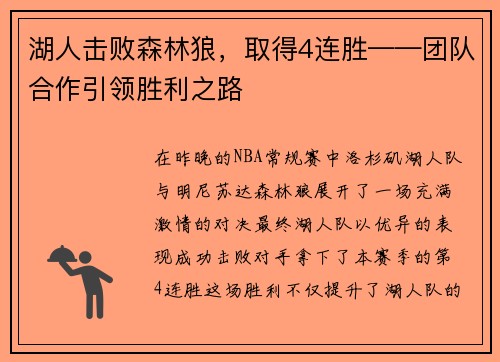 湖人击败森林狼，取得4连胜——团队合作引领胜利之路

在昨晚的NBA常规赛中洛杉矶湖人队与明尼苏达森林狼展开了一场充满激情的对决最终湖人队以优异的表现成功击败对手拿下了本赛季的第4连胜这场胜利不仅提升了湖人队的